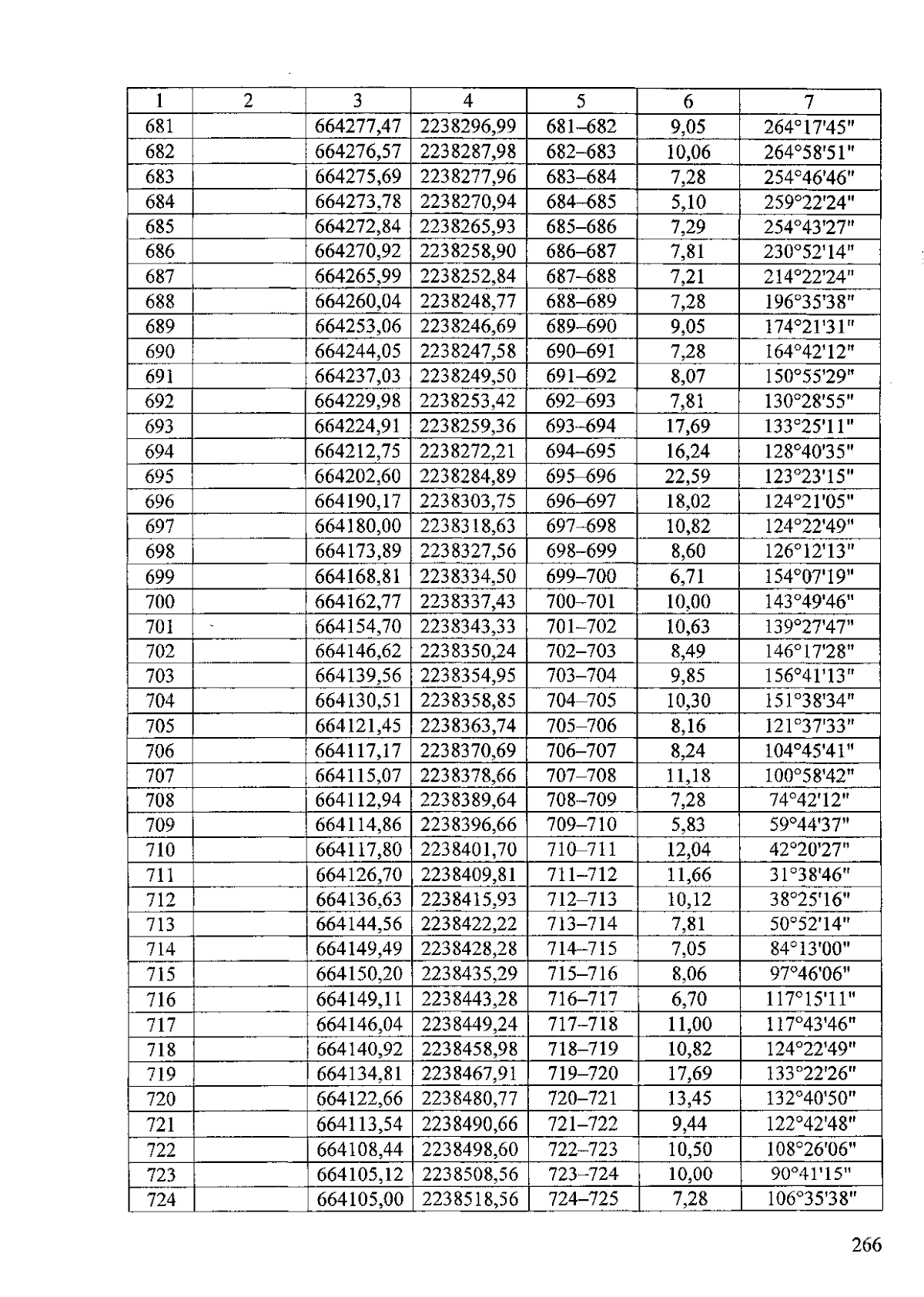 | 1 | 2 | 3 | 4 | 5 | 6 | 7 |
|---|---|---|---|---|---|---|
| 681 | | 664277,47 | 2238296,99 | 681–682 | 9,05 | 264°17'45" |
| 682 | | 664276,57 | 2238287,98 | 682–683 | 10,06 | 264°58'51" |
| 683 | | 664275,69 | 2238277,96 | 683–684 | 7,28 | 254°46'46" |
| 684 | | 664273,78 | 2238270,94 | 684–685 | 5,10 | 259°22'24" |
| 685 | | 664272,84 | 2238265,93 | 685–686 | 7,29 | 254°43'27" |
| 686 | | 664270,92 | 2238258,90 | 686–687 | 7,81 | 230°52'14" |
| 687 | | 664265,99 | 2238252,84 | 687–688 | 7,21 | 214°22'24" |
| 688 | | 664260,04 | 2238248,77 | 688–689 | 7,28 | 196°35'38" |
| 689 | | 664253,06 | 2238246,69 | 689–690 | 9,05 | 174°21'31" |
| 690 | | 664244,05 | 2238247,58 | 690–691 | 7,28 | 164°42'12" |
| 691 | | 664237,03 | 2238249,50 | 691–692 | 8,07 | 150°55'29" |
| 692 | | 664229,98 | 2238253,42 | 692–693 | 7,81 | 130°28'55" |
| 693 | | 664224,91 | 2238259,36 | 693–694 | 17,69 | 133°25'11" |
| 694 | | 664212,75 | 2238272,21 | 694–695 | 16,24 | 128°40'35" |
| 695 | | 664202,60 | 2238284,89 | 695–696 | 22,59 | 123°23'15" |
| 696 | | 664190,17 | 2238303,75 | 696–697 | 18,02 | 124°21'05" |
| 697 | | 664180,00 | 2238318,63 | 697–698 | 10,82 | 124°22'49" |
| 698 | | 664173,89 | 2238327,56 | 698–699 | 8,60 | 126°12'13" |
| 699 | | 664168,81 | 2238334,50 | 699–700 | 6,71 | 154°07'19" |
| 700 | | 664162,77 | 2238337,43 | 700–701 | 10,00 | 143°49'46" |
| 701 | | 664154,70 | 2238343,33 | 701–702 | 10,63 | 139°27'47" |
| 702 | | 664146,62 | 2238350,24 | 702–703 | 8,49 | 146°17'28" |
| 703 | | 664139,56 | 2238354,95 | 703–704 | 9,85 | 156°41'13" |
| 704 | | 664130,51 | 2238358,85 | 704–705 | 10,30 | 151°38'34" |
| 705 | | 664121,45 | 2238363,74 | 705–706 | 8,16 | 121°37'33" |
| 706 | | 664117,17 | 2238370,69 | 706–707 | 8,24 | 104°45'41" |
| 707 | | 664115,07 | 2238378,66 | 707–708 | 11,18 | 100°58'42" |
| 708 | | 664112,94 | 2238389,64 | 708–709 | 7,28 | 74°42'12" |
| 709 | | 664114,86 | 2238396,66 | 709–710 | 5,83 | 59°44'37" |
| 710 | | 664117,80 | 2238401,70 | 710–711 | 12,04 | 42°20'27" |
| 711 | | 664126,70 | 2238409,81 | 711–712 | 11,66 | 31°38'46" |
| 712 | | 664136,63 | 2238415,93 | 712–713 | 10,12 | 38°25'16" |
| 713 | | 664144,56 | 2238422,22 | 713–714 | 7,81 | 50°52'14" |
| 714 | | 664149,49 | 2238428,28 | 714–715 | 7,05 | 84°13'00" |
| 715 | | 664150,20 | 2238435,29 | 715–716 | 8,06 | 97°46'06" |
| 716 | | 664149,11 | 2238443,28 | 716–717 | 6,70 | 117°15'11" |
| 717 | | 664146,04 | 2238449,24 | 717–718 | 11,00 | 117°43'46" |
| 718 | | 664140,92 | 2238458,98 | 718–719 | 10,82 | 124°22'49" |
| 719 | | 664134,81 | 2238467,91 | 719–720 | 17,69 | 133°22'26" |
| 720 | | 664122,66 | 2238480,77 | 720–721 | 13,45 | 132°40'50" |
| 721 | | 664113,54 | 2238490,66 | 721–722 | 9,44 | 122°42'48" |
| 722 | | 664108,44 | 2238498,60 | 722–723 | 10,50 | 108°26'06" |
| 723 | | 664105,12 | 2238508,56 | 723–724 | 10,00 | 90°41'15" |
| 724 | | 664105,00 | 2238518,56 | 724–725 | 7,28 | 106°35'38" |

266